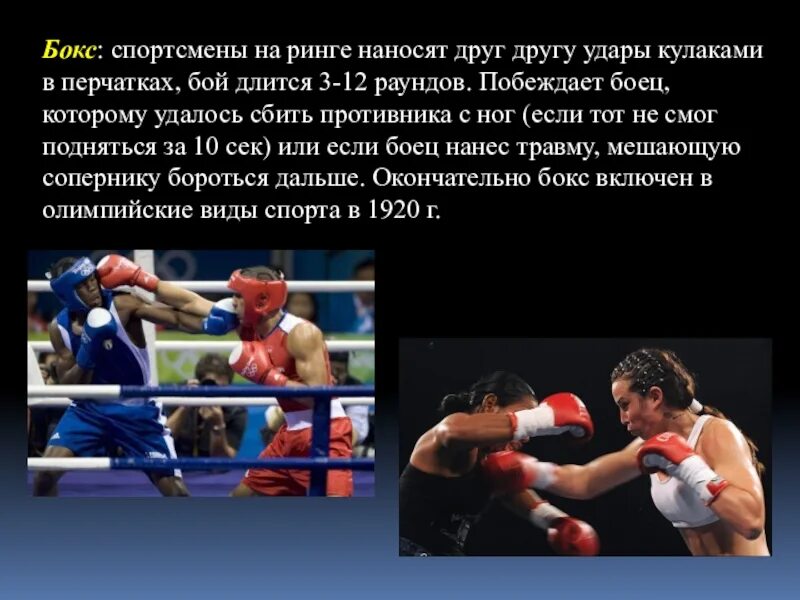 Бокс: спортсмены на ринге наносят друг другу удары кулаками в перчатках, бой длится 3-12 раундов. Побеждает боец, которому удалось сбить противника с ног (если тот не смог подняться за 10 сек) или если боец нанес травму, мешающую сопернику бороться дальше. Окончательно бокс включен в олимпийские виды спорта в 1920 г.